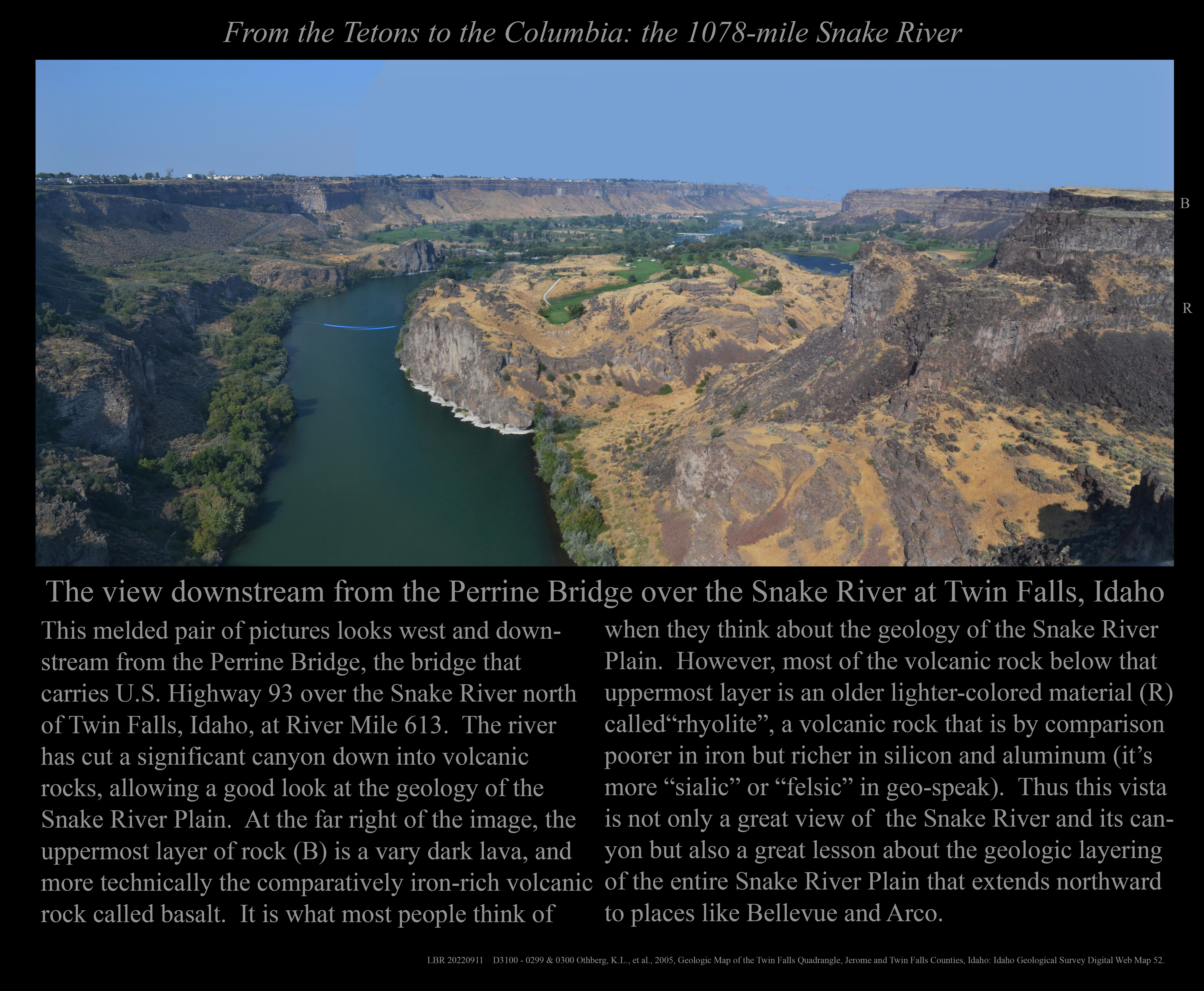 From the Tetons to the Columbia: the 1078-mile Snake River

B

R

The view downstream from the Perrine Bridge over the Snake River at Twin Falls, Idaho

This melded pair of pictures looks west and downstream from the Perrine Bridge, the bridge that carries U.S. Highway 93 over the Snake River north of Twin Falls, Idaho, at River Mile 613. The river has cut a significant canyon down into volcanic rocks, allowing a good look at the geology of the Snake River Plain. At the far right of the image, the uppermost layer of rock (B) is a vary dark lava, and more technically the comparatively iron-rich volcanic rock called basalt. It is what most people think of

when they think about the geology of the Snake River Plain. However, most of the volcanic rock below that uppermost layer is an older lighter-colored material (R) called"rhyolite", a volcanic rock that is by comparison poorer in iron but richer in silicon and aluminum (it's more "sialic" or "felsic" in geo-speak). Thus this vista is not only a great view of the Snake River and its canyon but also a great lesson about the geologic layering of the entire Snake River Plain that extends northward to places like Bellevue and Arco.

LBR 20220911 D3100 - 0299 & 0300 Othberg, K.L., et al., 2005, Geologic Map of the Twin Falls Quadrangle, Jerome and Twin Falls Counties, Idaho: Idaho Geological Survey Digital Web Map 52.